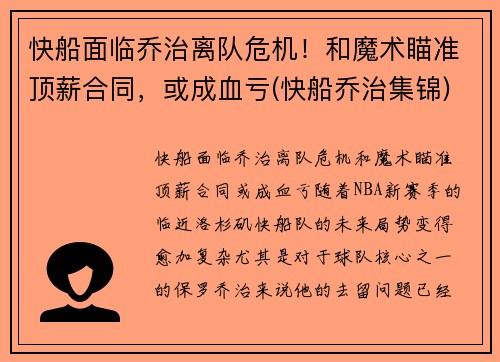 快船面临乔治离队危机！和魔术瞄准顶薪合同，或成血亏(快船乔治集锦)

快船面临乔治离队危机和魔术瞄准顶薪合同或成血亏随着NBA新赛季的临近洛杉矶快船队的未来局势变得愈加复杂尤其是对于球队核心之一的保罗乔治来说他的去留问题已经